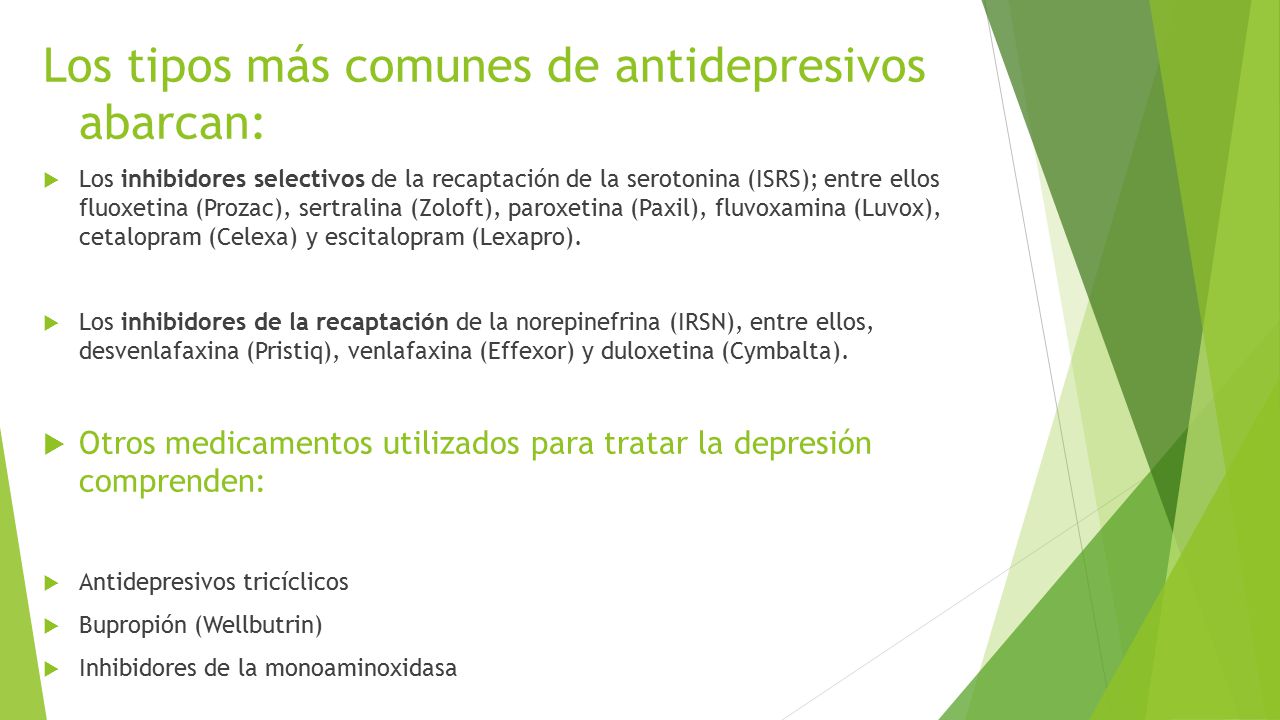 Los tipos más comunes de antidepresivos abarcan:

Los inhibidores selectivos de la recaptación de la serotonina (ISRS); entre ellos fluoxetina (Prozac), sertralina (Zoloft), paroxetina (Paxil), fluvoxamina (Luvox), cetalopram (Celexa) y escitalopram (Lexapro).

Los inhibidores de la recaptación de la norepinefrina (IRSN), entre ellos, desvenlafaxina (Pristiq), venlafaxina (Effexor) y duloxetina (Cymbalta).

Otros medicamentos utilizados para tratar la depresión comprenden:

Antidepresivos tricíclicos

Bupropión (Wellbutrin)

Inhibidores de la monoaminoxidasa